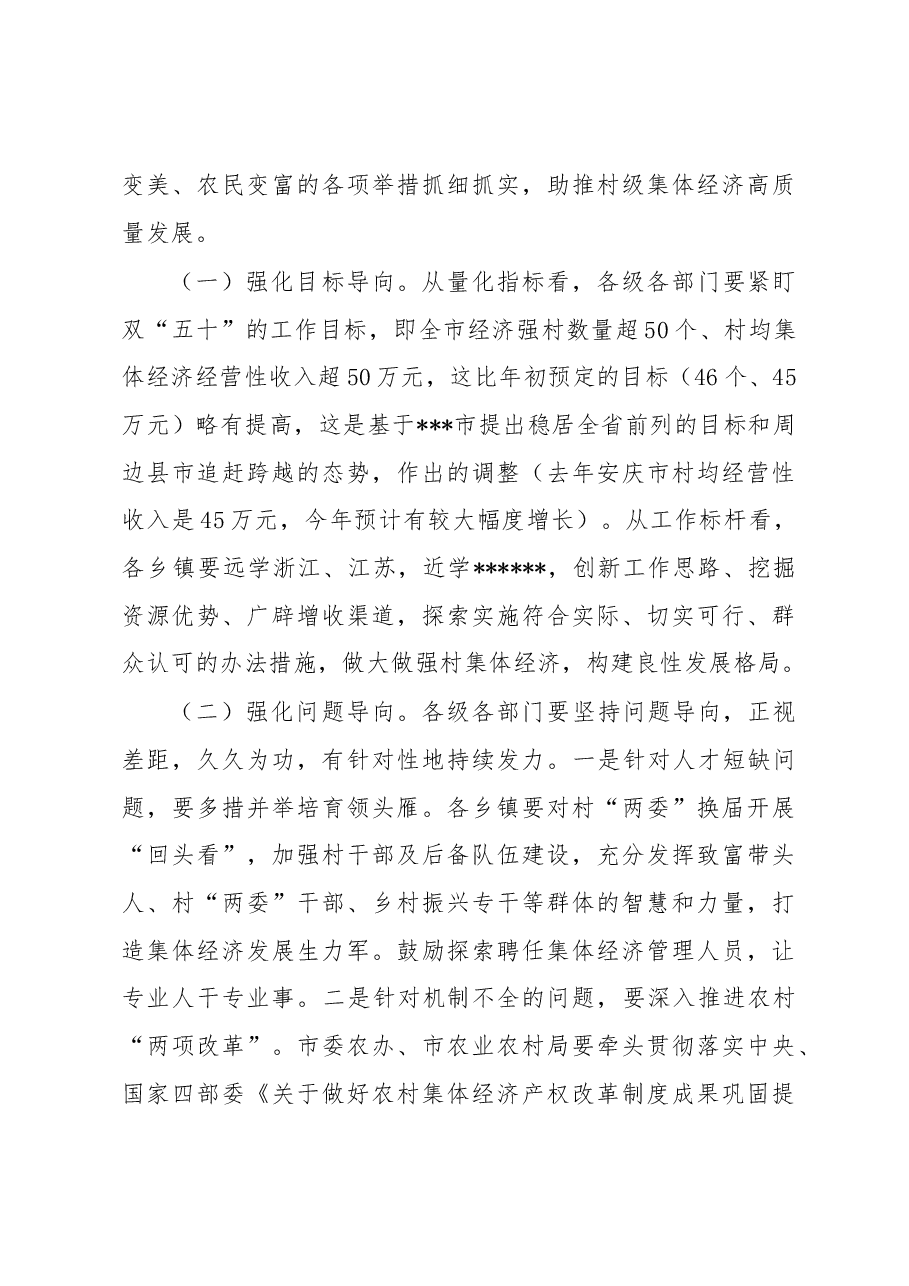 变美、农民变富的各项举措抓细抓实，助推村级集体经济高质量发展。

（一）强化目标导向。从量化指标看，各级各部门要紧盯双“五十”的工作目标，即全市经济强村数量超50个、村均集体经济经营性收入超50万元，这比年初预定的目标（46个、45万元）略有提高，这是基于***市提出稳居全省前列的目标和周边县市追赶跨越的态势，作出的调整（去年安庆市村均经营性收入是45万元，今年预计有较大幅度增长）。从工作标杆看，各乡镇要远学浙江、江苏，近学******，创新工作思路、挖掘资源优势、广辟增收渠道，探索实施符合实际、切实可行、群众认可的办法措施，做大做强村集体经济，构建良性发展格局。

（二）强化问题导向。各级各部门要坚持问题导向，正视差距，久久为功，有针对性地持续发力。一是针对人才短缺问题，要多措并举培育领头雁。各乡镇要对村“两委”换届开展“回头看”，加强村干部及后备队伍建设，充分发挥致富带头人、村“两委”干部、乡村振兴专干等群体的智慧和力量，打造集体经济发展生力军。鼓励探索聘任集体经济管理人员，让专业人干专业事。二是针对机制不全的问题，要深入推进农村“两项改革”。市委农办、市农业农村局要牵头贯彻落实中央、国家四部委《关于做好农村集体经济产权改革制度成果巩固提